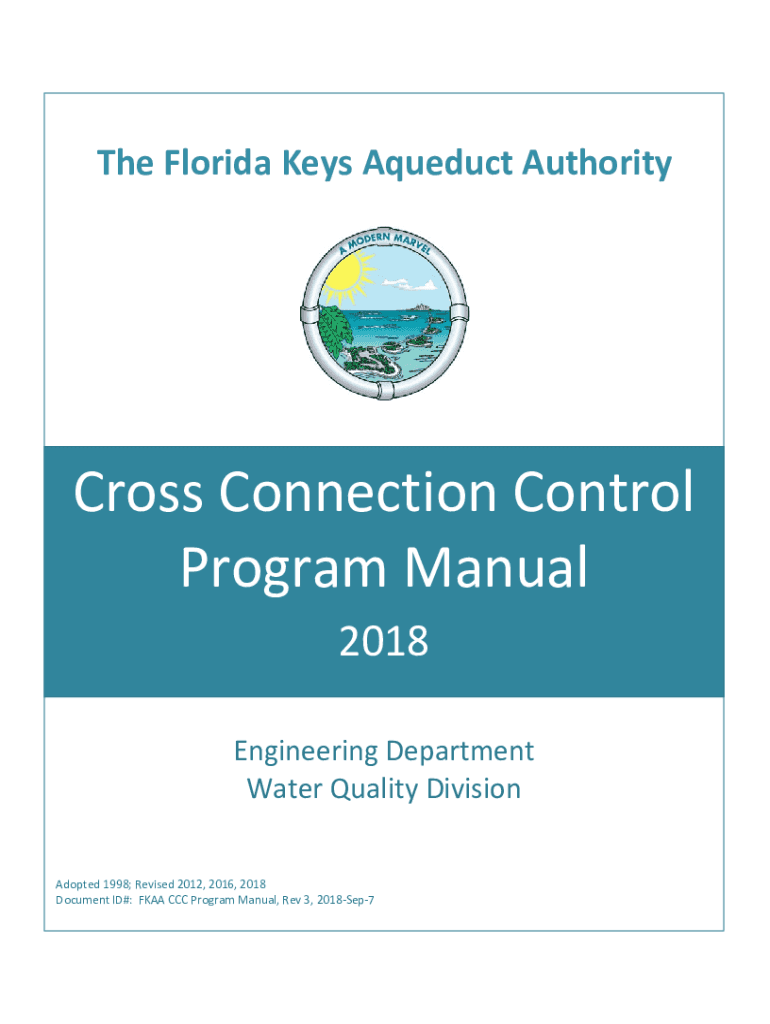 The Florida Keys Aqueduct Authority

A MODERN MARVEL

Cross Connection Control Program Manual

2018

Engineering Department
Water Quality Division

Adopted 1998; Revised 2012, 2016, 2018
Document ID#: FKAA CCC Program Manual, Rev 3, 2018-Sep-7